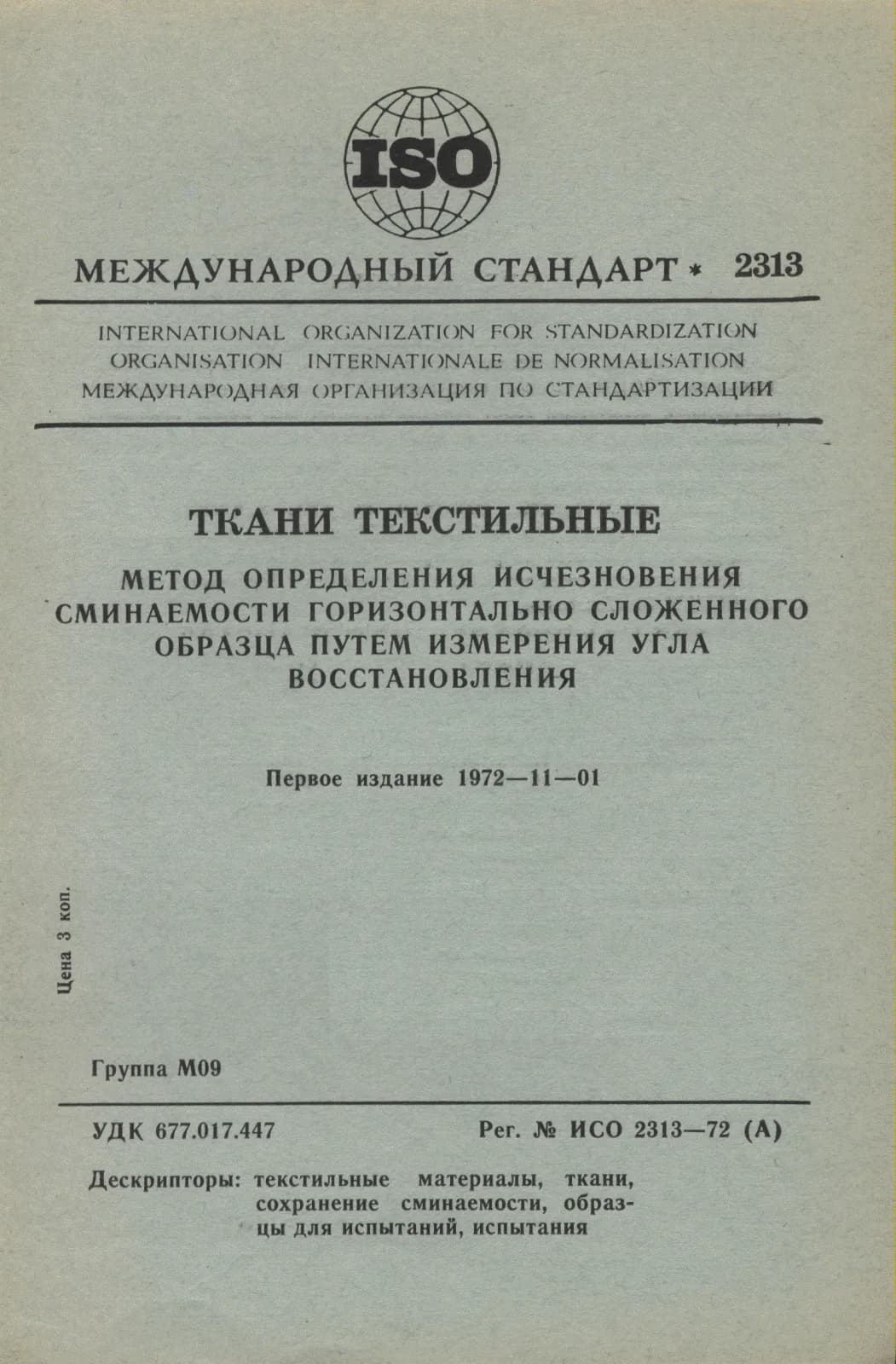 ISO

МЕЖДУНАРОДНЫЙ СТАНДАРТ * 2313

INTERNATIONAL ORGANIZATION FOR STANDARDIZATION
ORGANISATION INTERNATIONALE DE NORMALISATION
МЕЖДУНАРОДНАЯ ОРГАНИЗАЦИЯ ПО СТАНДАРТИЗАЦИИ

ТКАНИ ТЕКСТИЛЬНЫЕ

МЕТОД ОПРЕДЕЛЕНИЯ ИСЧЕЗНОВЕНИЯ СМИНАЕМОСТИ ГОРИЗОНТАЛЬНО СЛОЖЕННОГО ОБРАЗЦА ПУТЕМ ИЗМЕРЕНИЯ УГЛА ВОССТАНОВЛЕНИЯ

Первое издание 1972—11—01

Цена 3 коп.

Группа М09

УДК 677.017.447

Рег. № ИСО 2313—72 (А)

Дескрипторы: текстильные материалы, ткани, сохранение сминаемости, образцы для испытаний, испытания